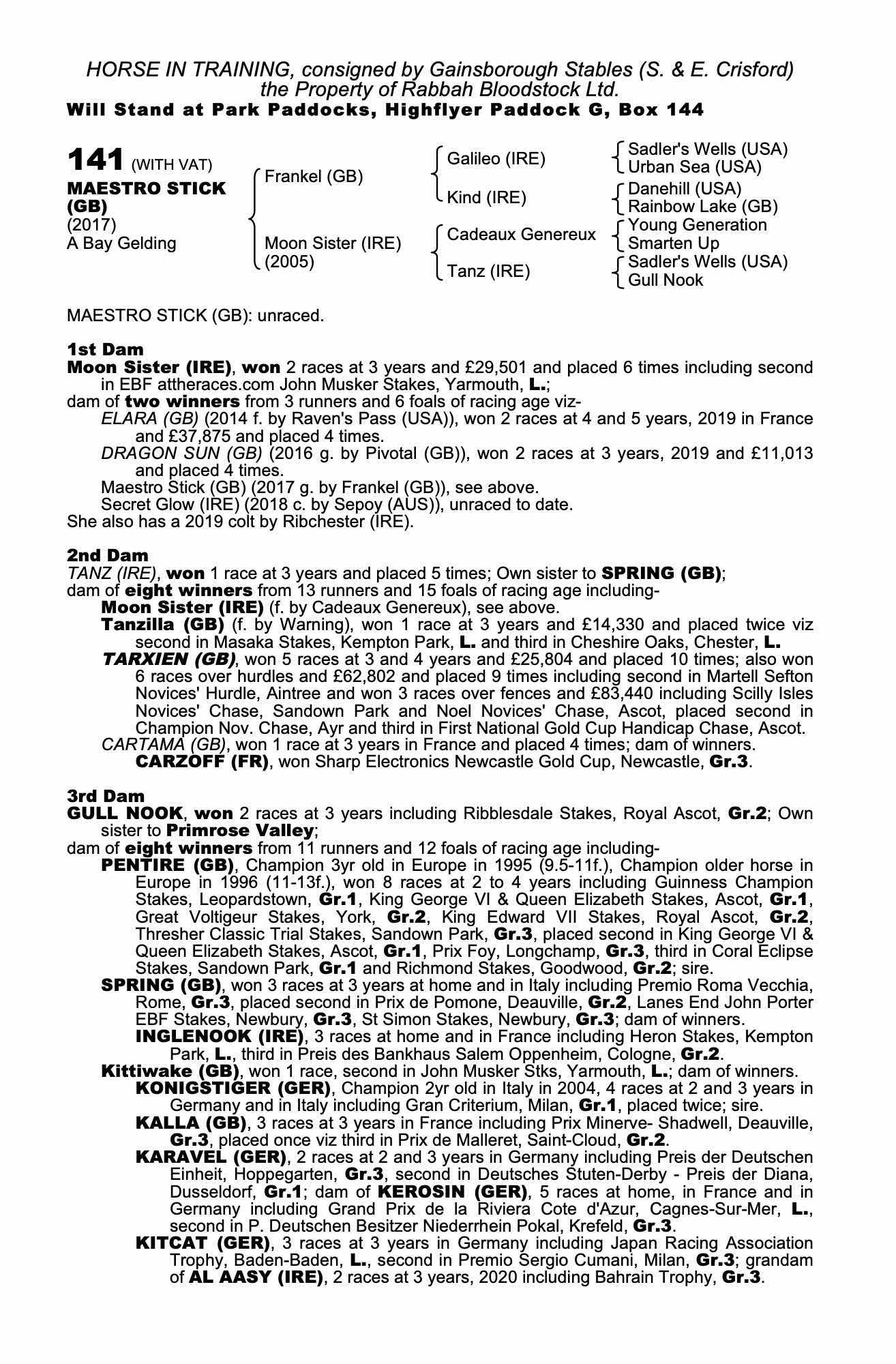 HORSE IN TRAINING, consigned by Gainsborough Stables (S. & E. Crisford) the Property of Rabbah Bloodstock Ltd.
Will Stand at Park Paddocks, Highflyer Paddock G, Box 144

141 (WITH VAT)
MAESTRO STICK (GB)
(2017)
A Bay Gelding

Frankel (GB)

Moon Sister (IRE)
(2005)

Galileo (IRE)

Kind (IRE)

Cadeaux Genereux

Tanz (IRE)

Sadler's Wells (USA)
Urban Sea (USA)
Danehill (USA)
Rainbow Lake (GB)
Young Generation
Smarten Up
Sadler's Wells (USA)
Gull Nook

MAESTRO STICK (GB): unraced.

1st Dam
Moon Sister (IRE), won 2 races at 3 years and £29,501 and placed 6 times including second in EBF attheraces.com John Musker Stakes, Yarmouth, L.;
dam of two winners from 3 runners and 6 foals of racing age viz-
ELARA (GB) (2014 f. by Raven's Pass (USA)), won 2 races at 4 and 5 years, 2019 in France and £37,875 and placed 4 times.
DRAGON SUN (GB) (2016 g. by Pivotal (GB)), won 2 races at 3 years, 2019 and £11,013 and placed 4 times.
Maestro Stick (GB) (2017 g. by Frankel (GB)), see above.
Secret Glow (IRE) (2018 c. by Sepoy (AUS)), unraced to date.
She also has a 2019 colt by Ribchester (IRE).

2nd Dam
TANZ (IRE), won 1 race at 3 years and placed 5 times; Own sister to SPRING (GB);
dam of eight winners from 13 runners and 15 foals of racing age including-
Moon Sister (IRE) (f. by Cadeaux Genereux), see above.
Tanzilla (GB) (f. by Warning), won 1 race at 3 years and £14,330 and placed twice viz second in Masaka Stakes, Kempton Park, L. and third in Cheshire Oaks, Chester, L.
TARXIEN (GB), won 5 races at 3 and 4 years and £25,804 and placed 10 times; also won 6 races over hurdles and £62,802 and placed 9 times including second in Martell Sefton Novices' Hurdle, Aintree and won 3 races over fences and £83,440 including Scilly Isles Novices' Chase, Sandown Park and Noel Novices' Chase, Ascot, placed second in Champion Nov. Chase, Ayr and third in First National Gold Cup Handicap Chase, Ascot.
CARTAMA (GB), won 1 race at 3 years in France and placed 4 times; dam of winners.
CARZOFF (FR), won Sharp Electronics Newcastle Gold Cup, Newcastle, Gr.3.

3rd Dam
GULL NOOK, won 2 races at 3 years including Ribblesdale Stakes, Royal Ascot, Gr.2; Own sister to Primrose Valley;
dam of eight winners from 11 runners and 12 foals of racing age including-
PENTIRE (GB), Champion 3yr old in Europe in 1995 (9.5-11f.), Champion older horse in Europe in 1996 (11-13f.), won 8 races at 2 to 4 years including Guinness Champion Stakes, Leopardstown, Gr.1, King George VI & Queen Elizabeth Stakes, Ascot, Gr.1, Great Voltigeur Stakes, York, Gr.2, King Edward VII Stakes, Royal Ascot, Gr.2, Thresher Classic Trial Stakes, Sandown Park, Gr.3, placed second in King George VI & Queen Elizabeth Stakes, Ascot, Gr.1, Prix Foy, Longchamp, Gr.3, third in Coral Eclipse Stakes, Sandown Park, Gr.1 and Richmond Stakes, Goodwood, Gr.2; sire.
SPRING (GB), won 3 races at 3 years at home and in Italy including Premio Roma Vecchia, Rome, Gr.3, placed second in Prix de Pomone, Deauville, Gr.2, Lanes End John Porter EBF Stakes, Newbury, Gr.3, St Simon Stakes, Newbury, Gr.3; dam of winners.
INGLENOOK (IRE), 3 races at home and in France including Heron Stakes, Kempton Park, L., third in Preis des Bankhaus Salem Oppenheim, Cologne, Gr.2.
Kittiwake (GB), won 1 race, second in John Musker Stks, Yarmouth, L.; dam of winners.
KONIGSTIGER (GER), Champion 2yr old in Italy in 2004, 4 races at 2 and 3 years in Germany and in Italy including Gran Criterium, Milan, Gr.1, placed twice; sire.
KALLA (GB), 3 races at 3 years in France including Prix Minerve- Shadwell, Deauville, Gr.3, placed once viz third in Prix de Malleret, Saint-Cloud, Gr.2.
KARAVEL (GER), 2 races at 2 and 3 years in Germany including Preis der Deutschen Einheit, Hoppegarten, Gr.3, second in Deutsches Stuten-Derby - Preis der Diana, Dusseldorf, Gr.1; dam of KEROSIN (GER), 5 races at home, in France and in Germany including Grand Prix de la Riviera Cote d'Azur, Cagnes-Sur-Mer, L., second in P. Deutschen Besitzer Niederrhein Pokal, Krefeld, Gr.3.
KITCAT (GER), 3 races at 3 years in Germany including Japan Racing Association Trophy, Baden-Baden, L., second in Premio Sergio Cumani, Milan, Gr.3; grandam of AL AASY (IRE), 2 races at 3 years, 2020 including Bahrain Trophy, Gr.3.